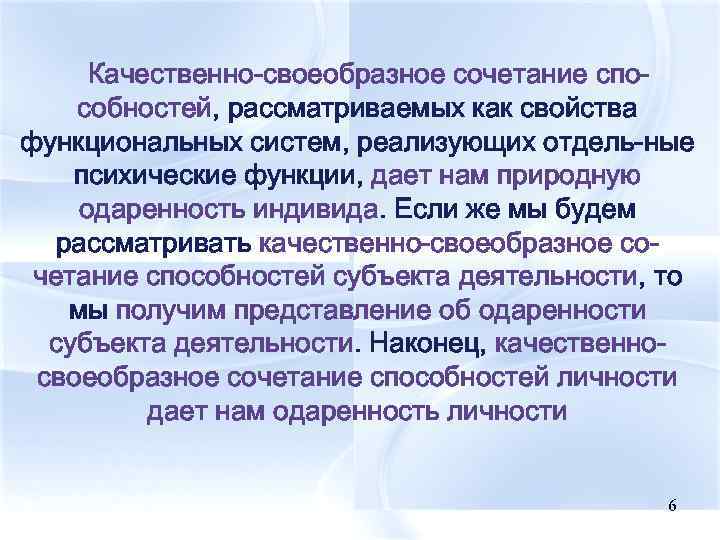 Качественно-своеобразное сочетание способностей, рассматриваемых как свойства функциональных систем, реализующих отдель-ные психические функции, дает нам природную одаренность индивида. Если же мы будем рассматривать качественно-своеобразное сочетание способностей субъекта деятельности, то мы получим представление об одаренности субъекта деятельности. Наконец, качественно-своеобразное сочетание способностей личности дает нам одаренность личности

6